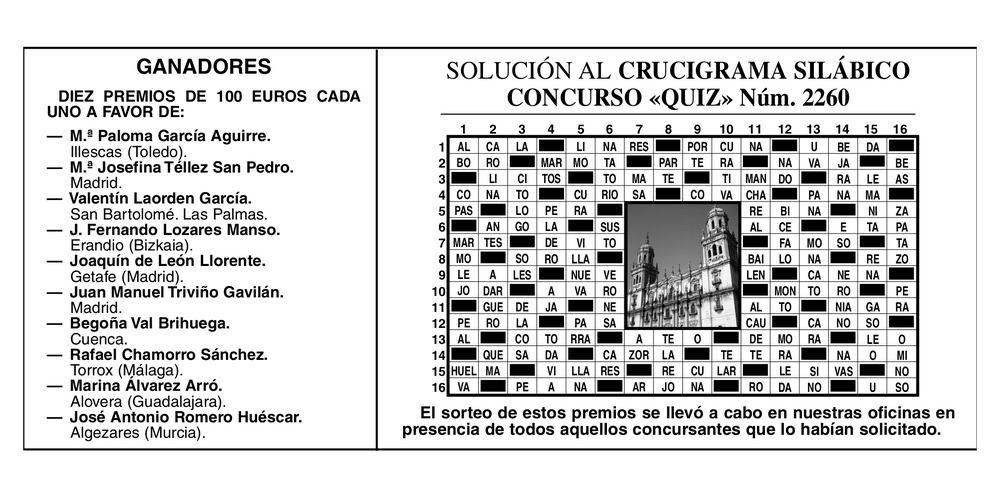 GANADORES

DIEZ PREMIOS DE 100 EUROS CADA UNO A FAVOR DE:

— M.ª Paloma García Aguirre.
Illescas (Toledo).
— M.ª Josefina Téllez San Pedro.
Madrid.
— Valentín Laorden García.
San Bartolomé. Las Palmas.
— J. Fernando Lozares Manso.
Erandio (Bizkaia).
— Joaquín de León Llorente.
Getafe (Madrid).
— Juan Manuel Triviño Gavilán.
Madrid.
— Begoña Val Brihuega.
Cuenca.
— Rafael Chamorro Sánchez.
Torrox (Málaga).
— Marina Álvarez Arró.
Alovera (Guadalajara).
— José Antonio Romero Huéscar.
Algezares (Murcia).

SOLUCIÓN AL CRUCIGRAMA SILÁBICO
CONCURSO «QUIZ» Núm. 2260

| | 1 | 2 | 3 | 4 | 5 | 6 | 7 | 8 | 9 | 10 | 11 | 12 | 13 | 14 | 15 | 16 |
|---|---|---|---|---|---|---|---|---|---|---|---|---|---|---|---|---|
| 1 | AL | CA | LA | | LI | NA | RES | | POR | CU | NA | | U | BE | DA | |
| 2 | BO | RO | | MAR | MO | TA | | PAR | TE | RA | | NA | VA | JA | | BE |
| 3 | | LI | CI | TOS | | TO | MA | TE | | TI | MAN | DO | | RA | LE | AS |
| 4 | CO | NA | TO | | CU | RIO | SA | | CO | VA | CHA | | PA | NA | MA | |
| 5 | PAS | | LO | PE | RA | | | | | | RE | BI | NA | | NI | ZA |
| 6 | | AN | GO | LA | | SUS | | | | | AL | CE | | E | TA | PA |
| 7 | MAR | TES | | DE | VI | TO | | | | | | FA | MO | SO | | TA |
| 8 | MO | | SO | RO | LLA | | | | | | BAI | LO | NA | | RE | ZO |
| 9 | LE | A | LES | | NUE | VE | | | | | LEN | | CA | NE | NA | |
| 10 | JO | DAR | | A | VA | RO | | | | | | MON | TO | RO | | PE |
| 11 | | GUE | DE | JA | | NE | | | | | AL | TO | | NIA | GA | RA |
| 12 | PE | RO | LA | | PA | SA | | | | | CAU | | CA | NO | SO | |
| 13 | AL | | CO | TO | RRA | | A | TE | O | | DE | MO | RA | | LE | O |
| 14 | | QUE | SA | DA | | CA | ZOR | LA | | TE | TE | RA | | NA | O | MI |
| 15 | HUEL | MA | | VI | LLA | RES | | RE | CU | LAR | | LE | SI | VAS | | NO |
| 16 | VA | | PE | A | NA | | AR | JO | NA | | RO | DA | NO | | U | SO |

El sorteo de estos premios se llevó a cabo en nuestras oficinas en presencia de todos aquellos concursantes que lo habían solicitado.